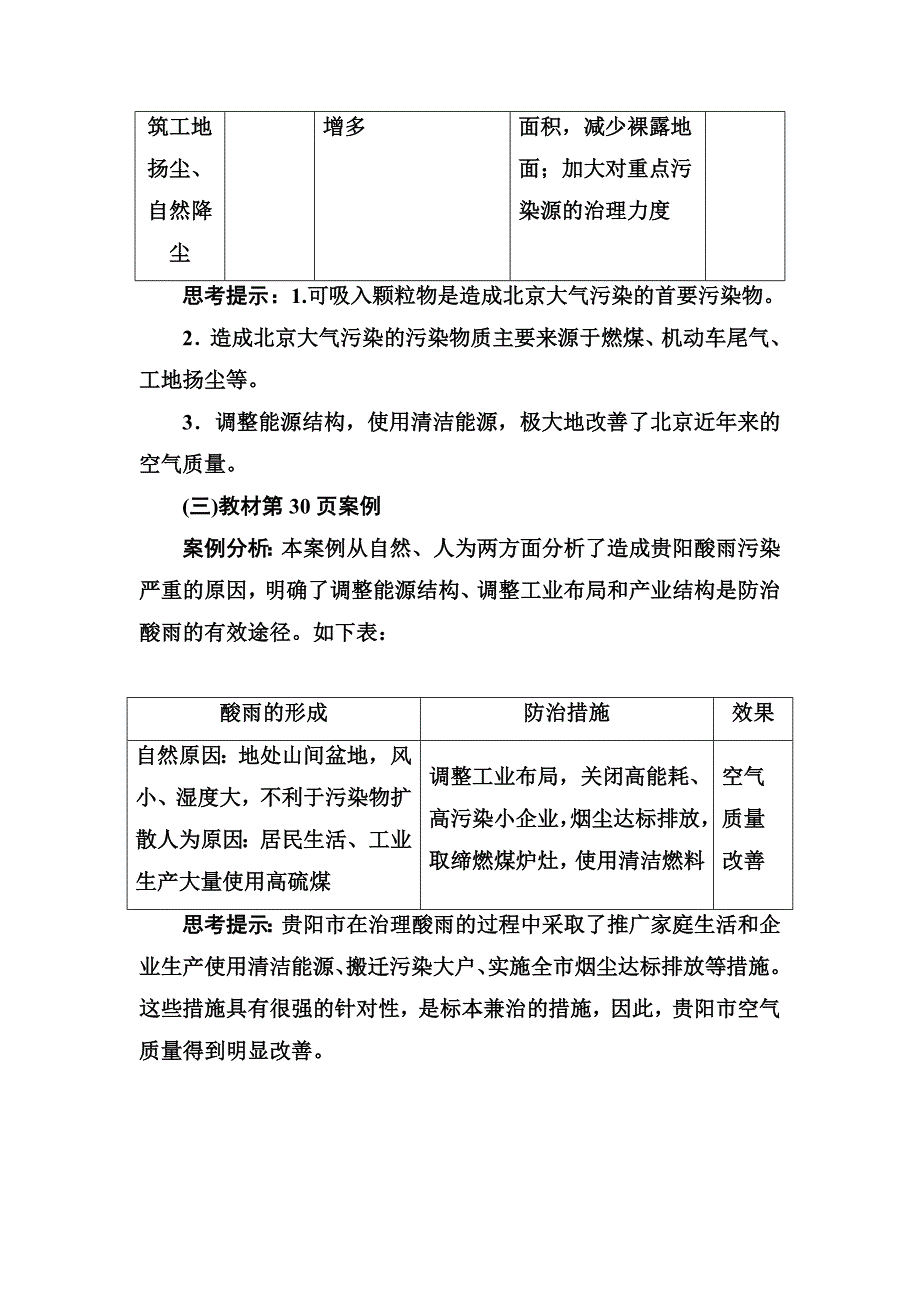 | 筑工地扬尘、自然降尘 |  | 增多 | 面积，减少裸露地面；加大对重点污染源的治理力度 |  |
|---|---|---|---|---|

思考提示：1.可吸入颗粒物是造成北京大气污染的首要污染物。

2．造成北京大气污染的污染物质主要来源于燃煤、机动车尾气、工地扬尘等。

3．调整能源结构，使用清洁能源，极大地改善了北京近年来的空气质量。

(三)教材第 30 页案例

案例分析: 本案例从自然、人为两方面分析了造成贵阳酸雨污染严重的原因，明确了调整能源结构、调整工业布局和产业结构是防治酸雨的有效途径。如下表：

| 酸雨的形成 | 防治措施 | 效果 |
|---|---|---|
| 自然原因：地处山间盆地，风小、湿度大，不利于污染物扩散人为原因：居民生活、工业生产大量使用高硫煤 | 调整工业布局，关闭高能耗、高污染小企业，烟尘达标排放，取缔燃煤炉灶，使用清洁燃料 | 空气质量改善 |

思考提示: 贵阳市在治理酸雨的过程中采取了推广家庭生活和企业生产使用清洁能源、搬迁污染大户、实施全市烟尘达标排放等措施。这些措施具有很强的针对性，是标本兼治的措施，因此，贵阳市空气质量得到明显改善。